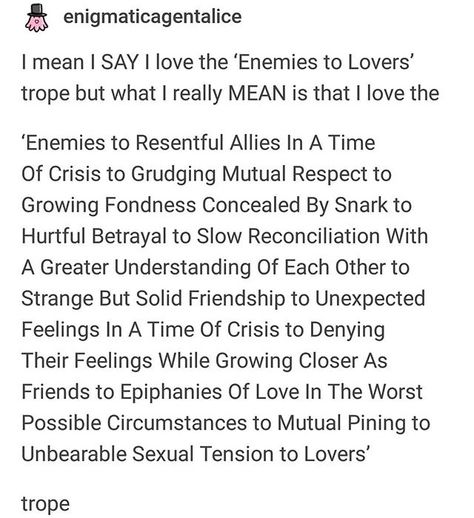 enigmaticagentalice

I mean I SAY I love the ‘Enemies to Lovers’ trope but what I really MEAN is that I love the

‘Enemies to Resentful Allies In A Time Of Crisis to Grudging Mutual Respect to Growing Fondness Concealed By Snark to Hurtful Betrayal to Slow Reconciliation With A Greater Understanding Of Each Other to Strange But Solid Friendship to Unexpected Feelings In A Time Of Crisis to Denying Their Feelings While Growing Closer As Friends to Epiphanies Of Love In The Worst Possible Circumstances to Mutual Pining to Unbearable Sexual Tension to Lovers’

trope